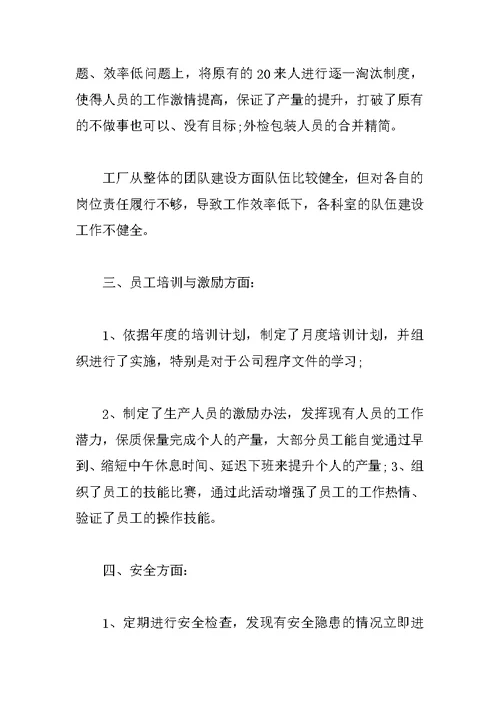 题、效率低问题上，将原有的20来人进行逐一淘汰制度，使得人员的工作激情提高，保证了产量的提升，打破了原有的不做事也可以、没有目标;外检包装人员的合并精简。

工厂从整体的团队建设方面队伍比较健全，但对各自的岗位责任履行不够，导致工作效率低下，各科室的队伍建设工作不健全。

三、员工培训与激励方面:

1、依据年度的培训计划，制定了月度培训计划，并组织进行了实施，特别是对于公司程序文件的学习;

2、制定了生产人员的激励办法，发挥现有人员的工作潜力，保质保量完成个人的产量，大部分员工能自觉通过早到、缩短中午休息时间、延迟下班来提升个人的产量;3、组织了员工的技能比赛，通过此活动增强了员工的工作热情、验证了员工的操作技能。

四、安全方面:

1、定期进行安全检查，发现有安全隐患的情况立即进